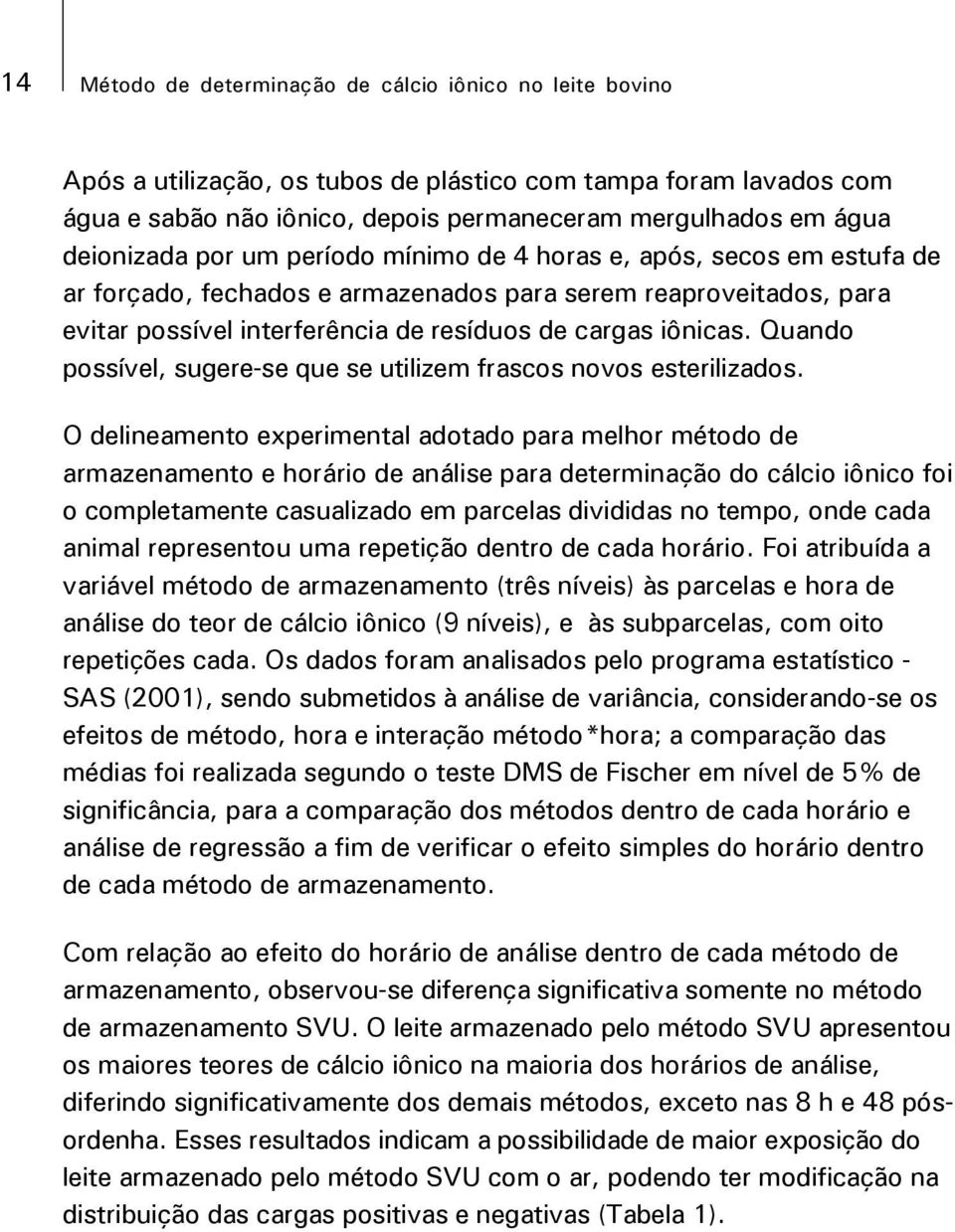 14 Método de determinação de cálcio iônico no leite bovino

Após a utilização, os tubos de plástico com tampa foram lavados com água e sabão não iônico, depois permaneceram mergulhados em água deionizada por um período mínimo de 4 horas e, após, secos em estufa de ar forçado, fechados e armazenados para serem reaproveitados, para evitar possível interferência de resíduos de cargas iônicas. Quando possível, sugere-se que se utilizem frascos novos esterilizados.

O delineamento experimental adotado para melhor método de armazenamento e horário de análise para determinação do cálcio iônico foi o completamente casualizado em parcelas divididas no tempo, onde cada animal representou uma repetição dentro de cada horário. Foi atribuída a variável método de armazenamento (três níveis) às parcelas e hora de análise do teor de cálcio iônico (9 níveis), e às subparcelas, com oito repetições cada. Os dados foram analisados pelo programa estatístico - SAS (2001), sendo submetidos à análise de variância, considerando-se os efeitos de método, hora e interação método*hora; a comparação das médias foi realizada segundo o teste DMS de Fischer em nível de 5% de significância, para a comparação dos métodos dentro de cada horário e análise de regressão a fim de verificar o efeito simples do horário dentro de cada método de armazenamento.

Com relação ao efeito do horário de análise dentro de cada método de armazenamento, observou-se diferença significativa somente no método de armazenamento SVU. O leite armazenado pelo método SVU apresentou os maiores teores de cálcio iônico na maioria dos horários de análise, diferindo significativamente dos demais métodos, exceto nas 8 h e 48 pós-ordenha. Esses resultados indicam a possibilidade de maior exposição do leite armazenado pelo método SVU com o ar, podendo ter modificação na distribuição das cargas positivas e negativas (Tabela 1).